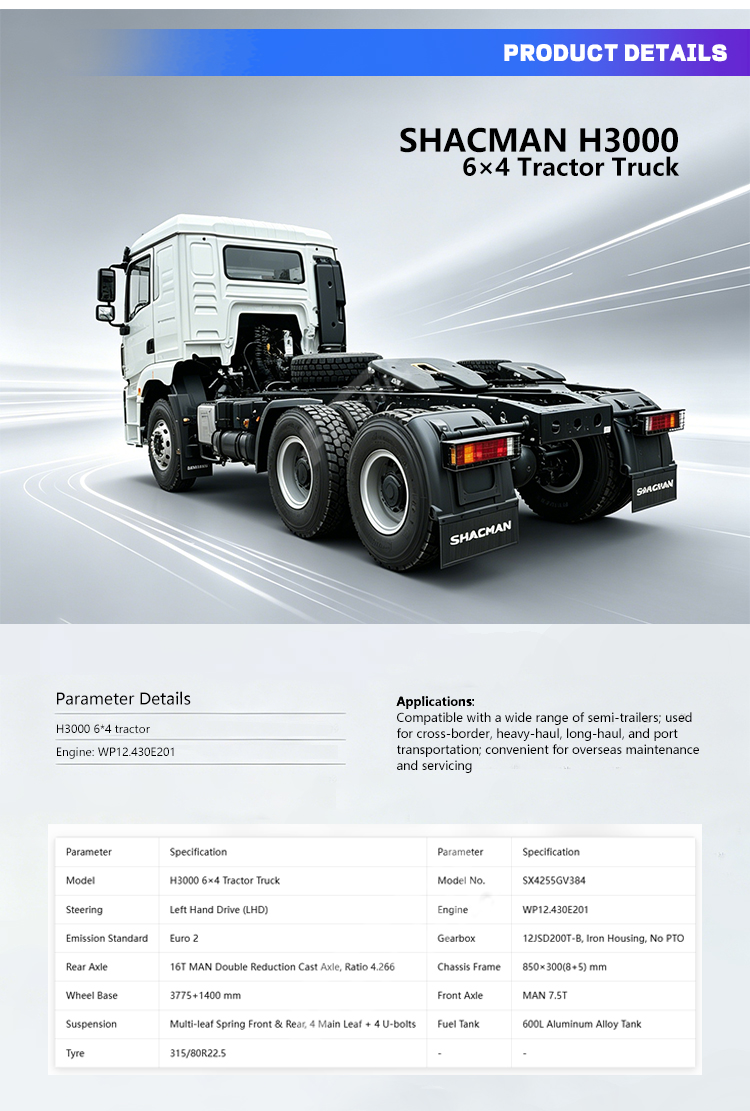 PRODUCT DETAILS

SHACMAN H3000
6×4 Tractor Truck

SHACMAN

SHACMAN

SHACMAN

Parameter Details

H3000 6*4 tractor

Engine: WP12.430E201

Applications:
Compatible with a wide range of semi-trailers; used for cross-border, heavy-haul, long-haul, and port transportation; convenient for overseas maintenance and servicing

| Parameter | Specification | Parameter | Specification |
|---|---|---|---|
| Model | H3000 6×4 Tractor Truck | Model No. | SX4255GV384 |
| Steering | Left Hand Drive (LHD) | Engine | WP12.430E201 |
| Emission Standard | Euro 2 | Gearbox | 12JSD200T-B, Iron Housing, No PTO |
| Rear Axle | 16T MAN Double Reduction Cast Axle, Ratio 4.266 | Chassis Frame | 850×300(8+5) mm |
| Wheel Base | 3775+1400 mm | Front Axle | MAN 7.5T |
| Suspension | Multi-leaf Spring Front & Rear, 4 Main Leaf + 4 U-bolts | Fuel Tank | 600L Aluminum Alloy Tank |
| Tyre | 315/80R22.5 | - | - |